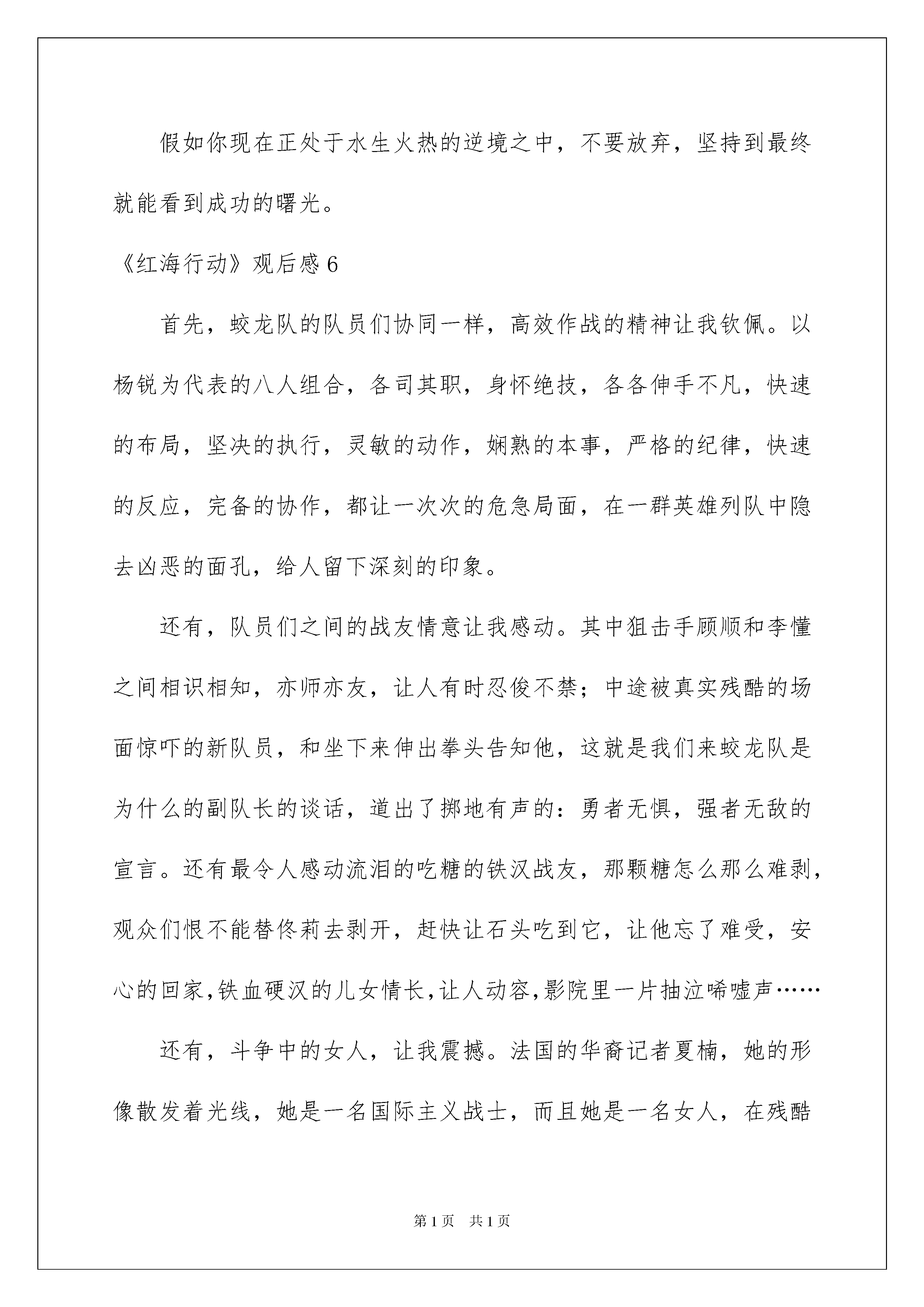 假如你现在正处于水生火热的逆境之中，不要放弃，坚持到最终就能看到成功的曙光。

《红海行动》观后感6

首先，蛟龙队的队员们协同一样，高效作战的精神让我钦佩。以杨锐为代表的八人组合，各司其职，身怀绝技，各各伸手不凡，快速的布局，坚决的执行，灵敏的动作，娴熟的本事，严格的纪律，快速的反应，完备的协作，都让一次次的危急局面，在一群英雄列队中隐去凶恶的面孔，给人留下深刻的印象。

还有，队员们之间的战友情意让我感动。其中狙击手顾顺和李懂之间相识相知，亦师亦友，让人有时忍俊不禁；中途被真实残酷的场面惊吓的新队员，和坐下来伸出拳头告知他，这就是我们来蛟龙队是为什么的副队长的谈话，道出了掷地有声的：勇者无惧，强者无敌的宣言。还有最令人感动流泪的吃糖的铁汉战友，那颗糖怎么那么难剥，观众们恨不能替佟莉去剥开，赶快让石头吃到它，让他忘了难受，安心的回家,铁血硬汉的儿女情长,让人动容,影院里一片抽泣唏嘘声……

还有，斗争中的女人，让我震撼。法国的华裔记者夏楠，她的形像散发着光线，她是一名国际主义战士，而且她是一名女人，在残酷

第1页 共1页